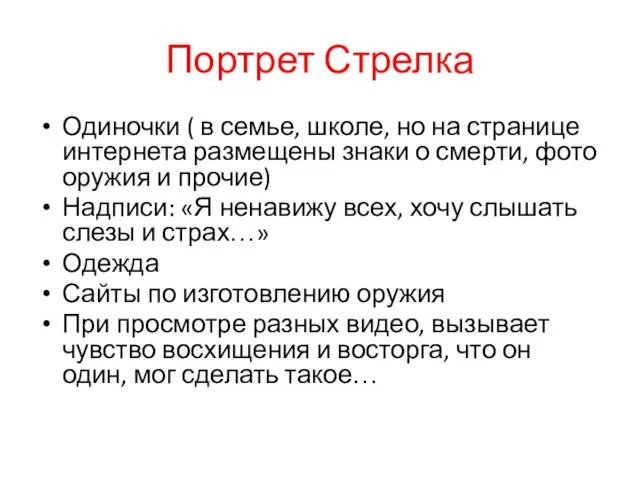 Портрет Стрелка

• Одиночки ( в семье, школе, но на странице интернета размещены знаки о смерти, фото оружия и прочие)
• Надписи: «Я ненавижу всех, хочу слышать слезы и страх…»
• Одежда
• Сайты по изготовлению оружия
• При просмотре разных видео, вызывает чувство восхищения и восторга, что он один, мог сделать такое…